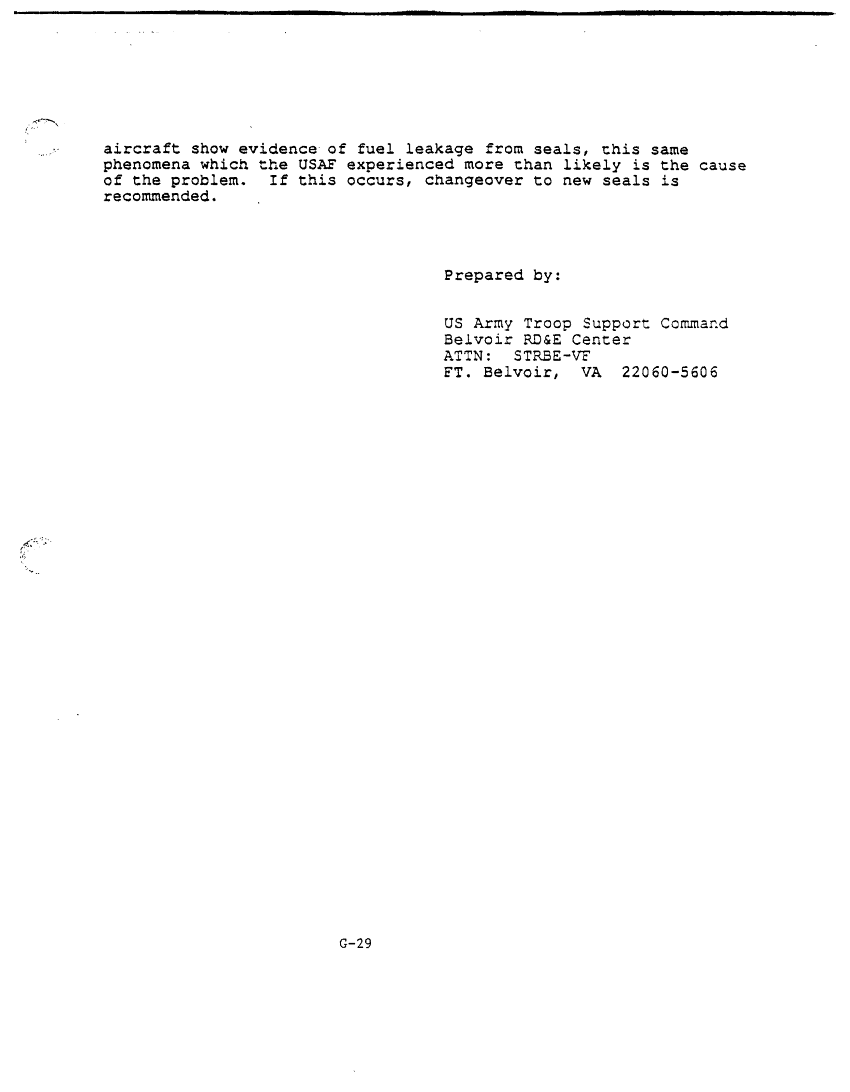 aircraft show evidence of fuel leakage from seals, this same phenomena which the USAF experienced more than likely is the cause of the problem. If this occurs, changeover to new seals is recommended.

Prepared by:

US Army Troop Support Command
Belvoir RD&E Center
ATTN: STRBE-VF
FT. Belvoir, VA 22060-5606

G-29